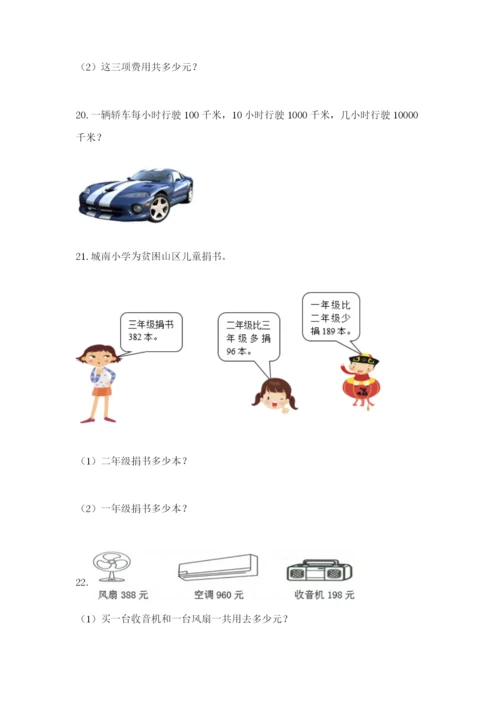 （2）这三项费用共多少元？

20. 一辆轿车每小时行驶 100 千米，10 小时行驶 1000 千米，几小时行驶 10000 千米？

21. 城南小学为贫困山区儿童捐书。

三年级捐书 382 本。

二年级比三年级多捐 96 本。

一年级比二年级少捐 189 本。

（1）二年级捐书多少本？

（2）一年级捐书多少本？

22.
风扇 388 元
空调 960 元
收音机 198 元

（1）买一台收音机和一台风扇一共用去多少元？